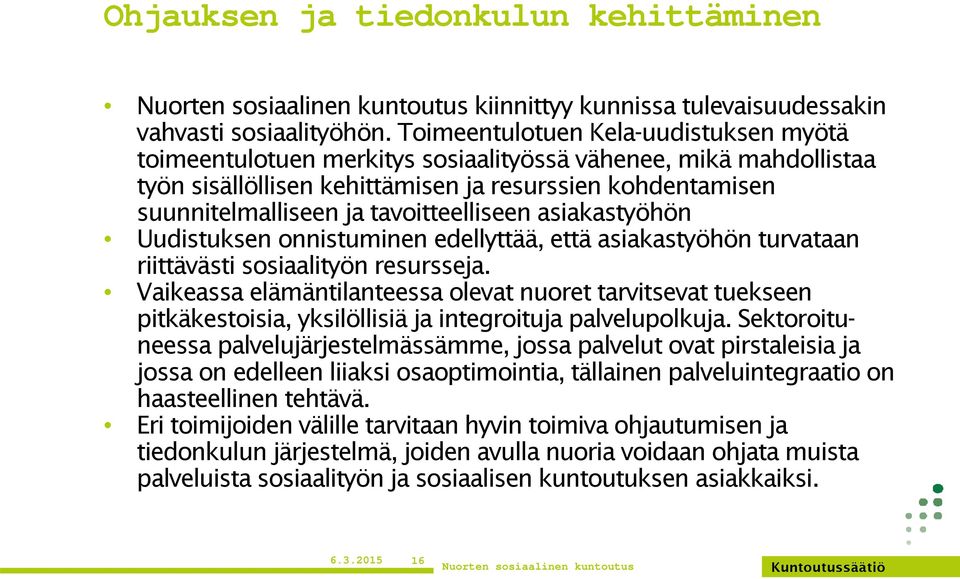 Ohjauksen ja tiedonkulun kehittäminen

• Nuorten sosiaalinen kuntoutus kiinnittyy kunnissa tulevaisuudessakin vahvasti sosiaalityöhön. Toimeentulotuen Kela-uudistuksen myötä toimeentulotuen merkitys sosiaalityössä vähenee, mikä mahdollistaa työn sisällöllisen kehittämisen ja resurssien kohdentamisen suunnitelmalliseen ja tavoitteelliseen asiakastyöhön
• Uudistuksen onnistuminen edellyttää, että asiakastyöhön turvataan riittävästi sosiaalityön resursseja.
• Vaikeassa elämäntilanteessa olevat nuoret tarvitsevat tuekseen pitkäkestoisia, yksilöllisiä ja integroituja palvelupolkuja. Sektoroituneessa palvelujärjestelmässämme, jossa palvelut ovat pirstaleisia ja jossa on edelleen liiaksi osaoptimointia, tällainen palveluintegraatio on haasteellinen tehtävä.
• Eri toimijoiden välille tarvitaan hyvin toimiva ohjautumisen ja tiedonkulun järjestelmä, joiden avulla nuoria voidaan ohjata muista palveluista sosiaalityön ja sosiaalisen kuntoutuksen asiakkaiksi.

6.3.2015 16 Nuorten sosiaalinen kuntoutus

Kuntoutussäätiö